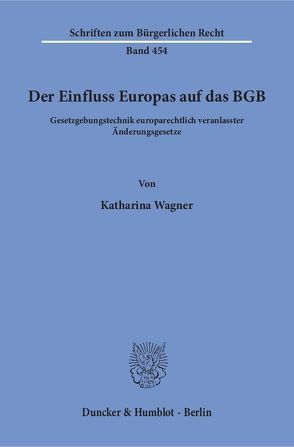 Schriften zum Bürgerlichen Recht

Band 454

Der Einfluss Europas auf das BGB

Gesetzgebungstechnik europarechtlich veranlasster Änderungsgesetze

Von

Katharina Wagner

Duncker & Humblot · Berlin